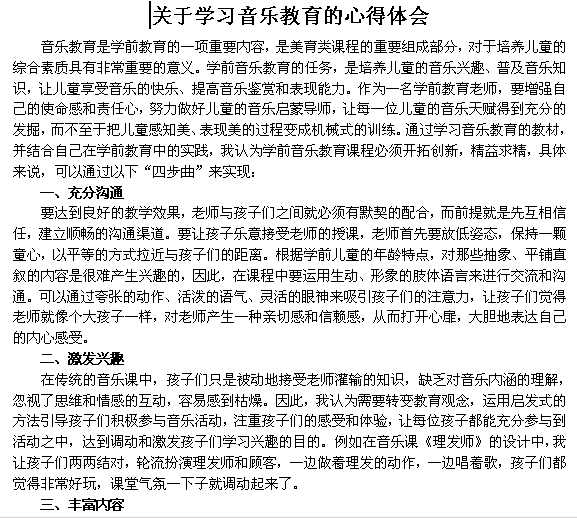 关于学习音乐教育的心得体会

音乐教育是学前教育的一项重要内容，是美育类课程的重要组成部分，对于培养儿童的综合素质具有非常重要的意义。学前音乐教育的任务，是培养儿童的音乐兴趣、普及音乐知识，让儿童享受音乐的快乐、提高音乐鉴赏和表现能力。作为一名学前教育老师，要增强自己的使命感和责任心，努力做好儿童的音乐启蒙导师，让每一位儿童的音乐天赋得到充分的发掘，而不至于把儿童感知美、表现美的过程变成机械式的训练。通过学习音乐教育的教材，并结合自己在学前教育中的实践，我认为学前音乐教育课程必须开拓创新，精益求精，具体来说，可以通过以下“四步曲”来实现：

一、充分沟通

要达到良好的教学效果，老师与孩子们之间就必须有默契的配合，而前提就是先互相信任，建立顺畅的沟通渠道。要让孩子乐意接受老师的授课，老师首先要放低姿态，保持一颗童心，以平等的方式拉近与孩子们的距离。根据学前儿童的年龄特点，对那些抽象、平铺直叙的内容是很难产生兴趣的，因此，在课程中要运用生动、形象的肢体语言来进行交流和沟通。可以通过夸张的动作、活泼的语气、灵活的眼神来吸引孩子们的注意力，让孩子们觉得老师就像个大孩子一样，对老师产生一种亲切感和信赖感，从而打开心扉，大胆地表达自己的内心感受。

二、激发兴趣

在传统的音乐课中，孩子们只是被动地接受老师灌输的知识，缺乏对音乐内涵的理解，忽视了思维和情感的互动，容易感到枯燥。因此，我认为需要转变教育观念，运用启发式的方法引导孩子们积极参与音乐活动，注重孩子们的感受和体验，让每位孩子都能充分参与到活动之中，达到调动和激发孩子们学习兴趣的目的。例如在音乐课《理发师》的设计中，我让孩子们两两结对，轮流扮演理发师和顾客，一边做着理发的动作，一边唱着歌，孩子们都觉得非常好玩，课堂气氛一下子就调动起来了。

三、丰富内容